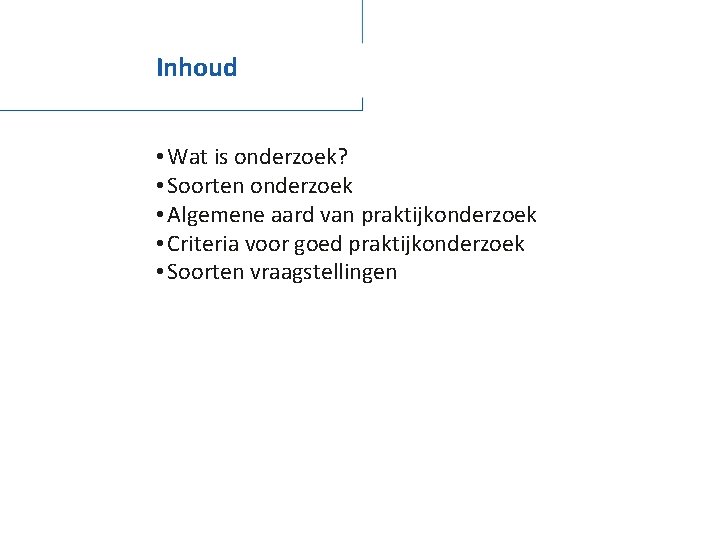 Inhoud

• Wat is onderzoek?
• Soorten onderzoek
• Algemene aard van praktijkonderzoek
• Criteria voor goed praktijkonderzoek
• Soorten vraagstellingen